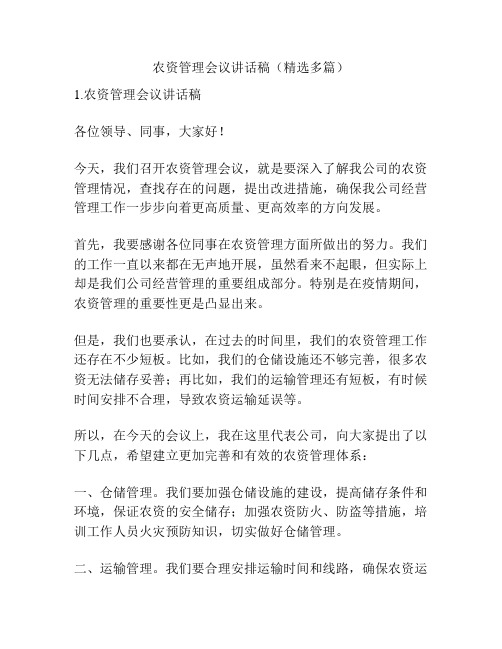 农资管理会议讲话稿（精选多篇）

1.农资管理会议讲话稿

各位领导、同事，大家好！

今天，我们召开农资管理会议，就是要深入了解我公司的农资管理情况，查找存在的问题，提出改进措施，确保我公司经营管理工作一步步向着更高质量、更高效率的方向发展。

首先，我要感谢各位同事在农资管理方面所做出的努力。我们的工作一直以来都在无声地开展，虽然看来不起眼，但实际上却是我们公司经营管理的重要组成部分。特别是在疫情期间，农资管理的重要性更是凸显出来。

但是，我们也要承认，在过去的时间里，我们的农资管理工作还存在不少短板。比如，我们的仓储设施还不够完善，很多农资无法储存妥善；再比如，我们的运输管理还有短板，有时候时间安排不合理，导致农资运输延误等。

所以，在今天的会议上，我在这里代表公司，向大家提出了以下几点，希望建立更加完善和有效的农资管理体系：

一、仓储管理。我们要加强仓储设施的建设，提高储存条件和环境，保证农资的安全储存；加强农资防火、防盗等措施，培训工作人员火灾预防知识，切实做好仓储管理。

二、运输管理。我们要合理安排运输时间和线路，确保农资运